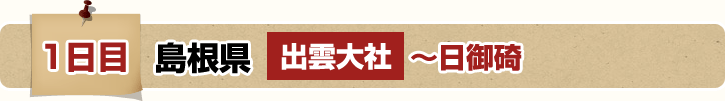 1日目 島根県 出雲大社 ～日御碕